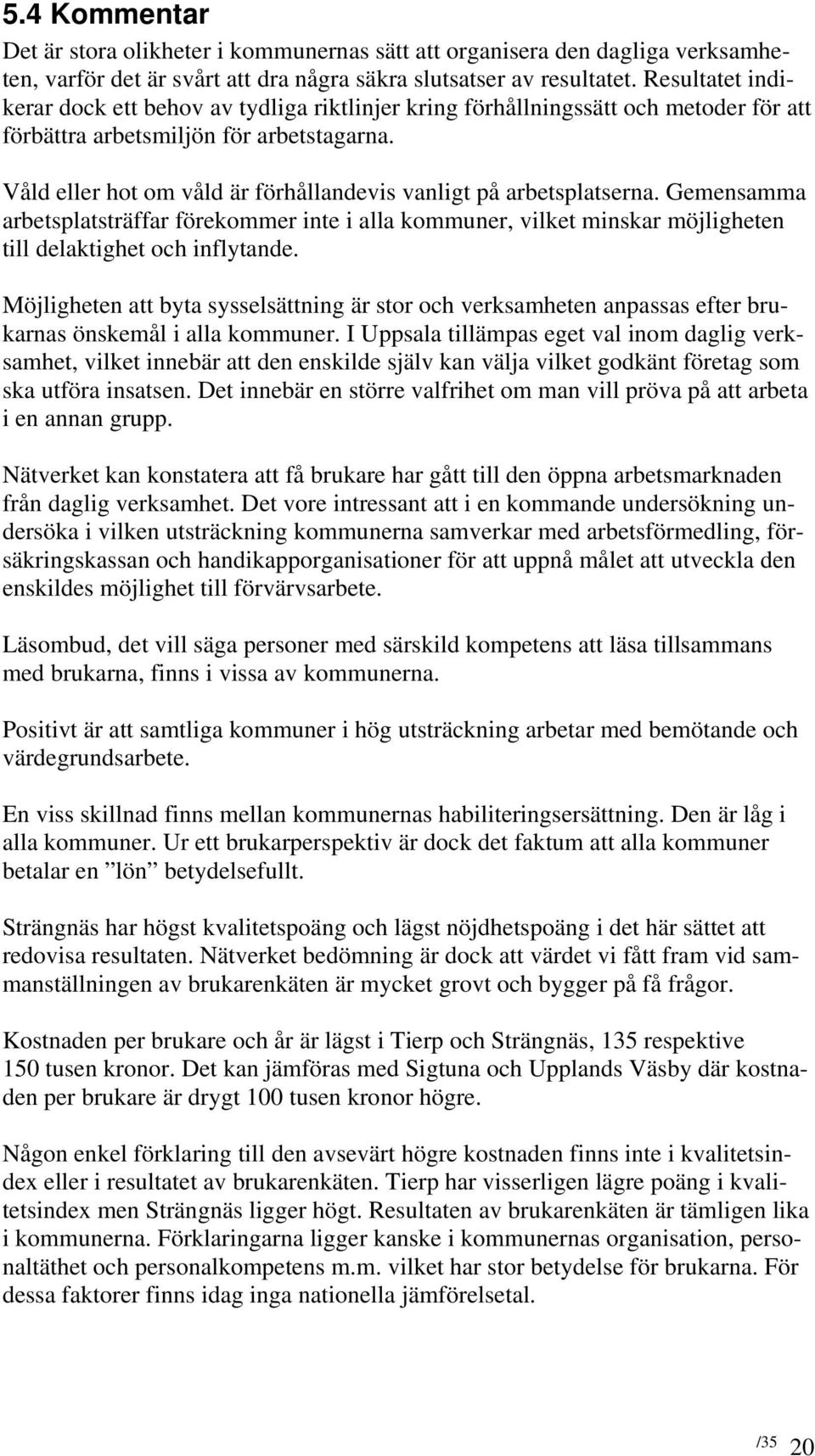 5.4 Kommentar

Det är stora olikheter i kommunernas sätt att organisera den dagliga verksamheten, varför det är svårt att dra några säkra slutsatser av resultatet. Resultatet indikerar dock ett behov av tydliga riktlinjer kring förhållningssätt och metoder för att förbättra arbetsmiljön för arbetstagarna.

Våld eller hot om våld är förhållandevis vanligt på arbetsplatserna. Gemensamma arbetsplatsträffar förekommer inte i alla kommuner, vilket minskar möjligheten till delaktighet och inflytande.

Möjligheten att byta sysselsättning är stor och verksamheten anpassas efter brukarnas önskemål i alla kommuner. I Uppsala tillämpas eget val inom daglig verksamhet, vilket innebär att den enskilde själv kan välja vilket godkänt företag som ska utföra insatsen. Det innebär en större valfrihet om man vill pröva på att arbeta i en annan grupp.

Nätverket kan konstatera att få brukare har gått till den öppna arbetsmarknaden från daglig verksamhet. Det vore intressant att i en kommande undersökning undersöka i vilken utsträckning kommunerna samverkar med arbetsförmedling, försäkringskassan och handikapporganisationer för att uppnå målet att utveckla den enskildes möjlighet till förvärvsarbete.

Läsombud, det vill säga personer med särskild kompetens att läsa tillsammans med brukarna, finns i vissa av kommunerna.

Positivt är att samtliga kommuner i hög utsträckning arbetar med bemötande och värdegrundsarbete.

En viss skillnad finns mellan kommunernas habiliteringsersättning. Den är låg i alla kommuner. Ur ett brukarperspektiv är dock det faktum att alla kommuner betalar en ”lön” betydelsefullt.

Strängnäs har högst kvalitetspoäng och lägst nöjdhetspoäng i det här sättet att redovisa resultaten. Nätverket bedömning är dock att värdet vi fått fram vid sammanställningen av brukarenkäten är mycket grovt och bygger på få frågor.

Kostnaden per brukare och år är lägst i Tierp och Strängnäs, 135 respektive 150 tusen kronor. Det kan jämföras med Sigtuna och Upplands Väsby där kostnaden per brukare är drygt 100 tusen kronor högre.

Någon enkel förklaring till den avsevärt högre kostnaden finns inte i kvalitetsindex eller i resultatet av brukarenkäten. Tierp har visserligen lägre poäng i kvalitetsindex men Strängnäs ligger högt. Resultaten av brukarenkäten är tämligen lika i kommunerna. Förklaringarna ligger kanske i kommunernas organisation, personaltäthet och personalkompetens m.m. vilket har stor betydelse för brukarna. För dessa faktorer finns idag inga nationella jämförelsetal.

/35 20